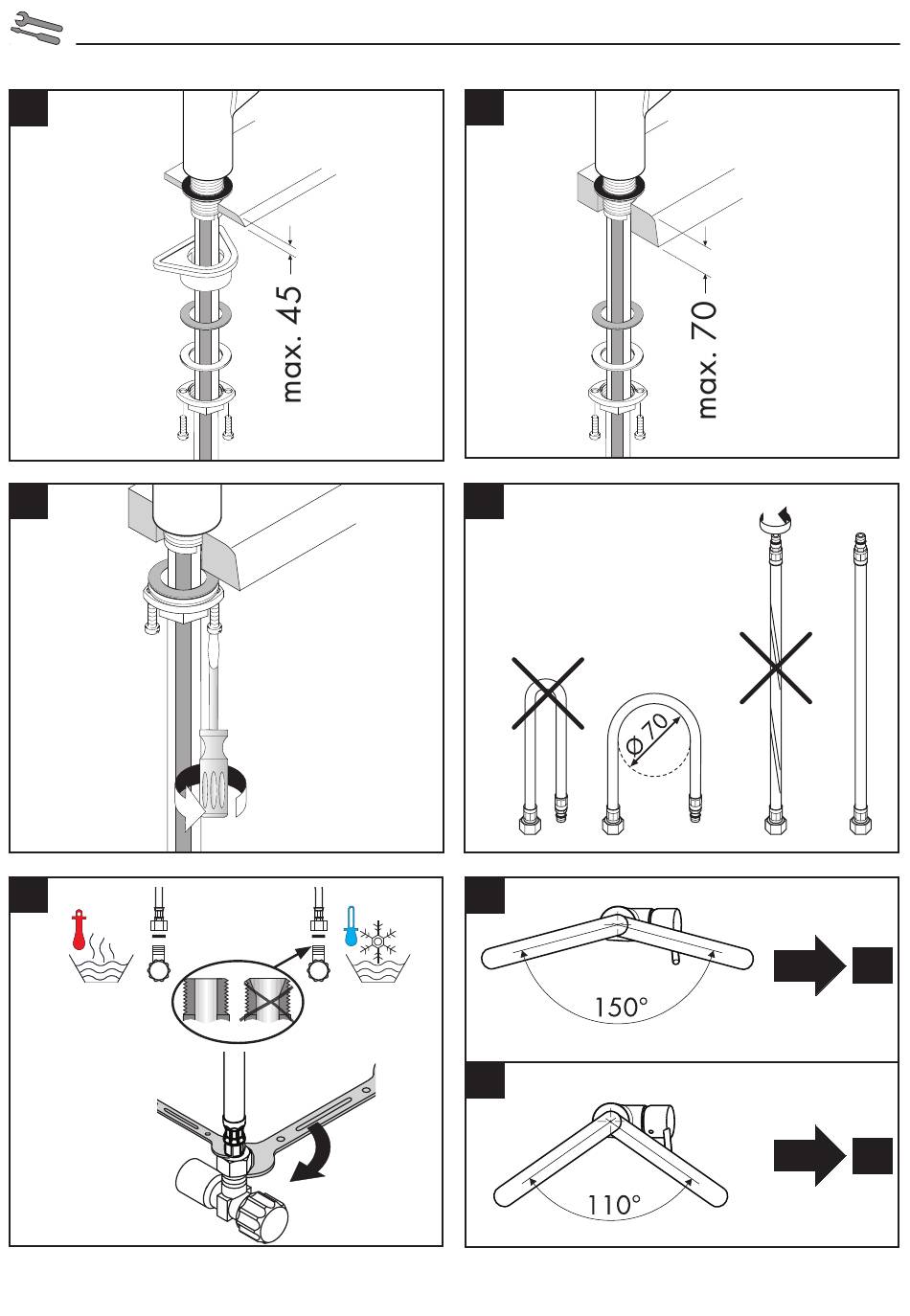 max. 45

max. 70

Ø 70

150°

110°